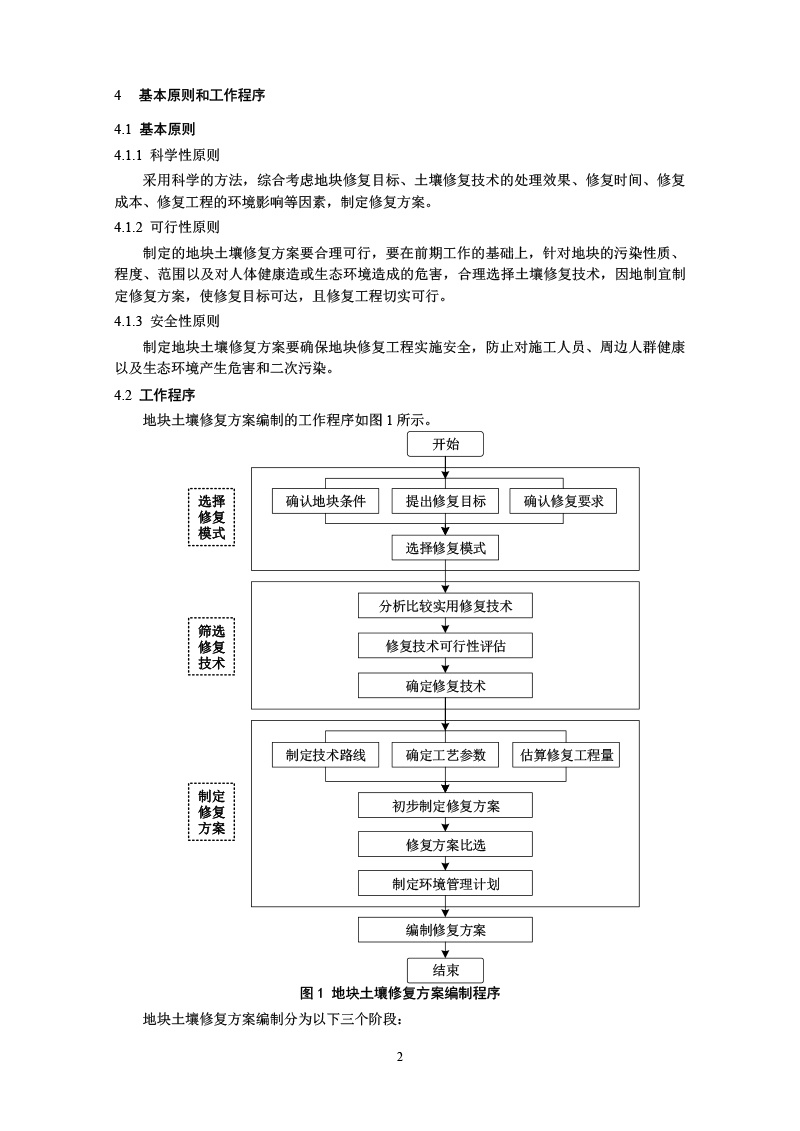 4　基本原则和工作程序

4.1 基本原则

4.1.1 科学性原则

采用科学的方法，综合考虑地块修复目标、土壤修复技术的处理效果、修复时间、修复成本、修复工程的环境影响等因素，制定修复方案。

4.1.2 可行性原则

制定的地块土壤修复方案要合理可行，要在前期工作的基础上，针对地块的污染性质、程度、范围以及对人体健康造或生态环境造成的危害，合理选择土壤修复技术，因地制宜制定修复方案，使修复目标可达，且修复工程切实可行。

4.1.3 安全性原则

制定地块土壤修复方案要确保地块修复工程实施安全，防止对施工人员、周边人群健康以及生态环境产生危害和二次污染。

4.2 工作程序

地块土壤修复方案编制的工作程序如图 1 所示。

开始

选择修复模式

确认地块条件

提出修复目标

确认修复要求

选择修复模式

筛选修复技术

分析比较实用修复技术

修复技术可行性评估

确定修复技术

制定修复方案

制定技术路线

确定工艺参数

估算修复工程量

初步制定修复方案

修复方案比选

制定环境管理计划

编制修复方案

结束

图 1 地块土壤修复方案编制程序

地块土壤修复方案编制分为以下三个阶段：

2